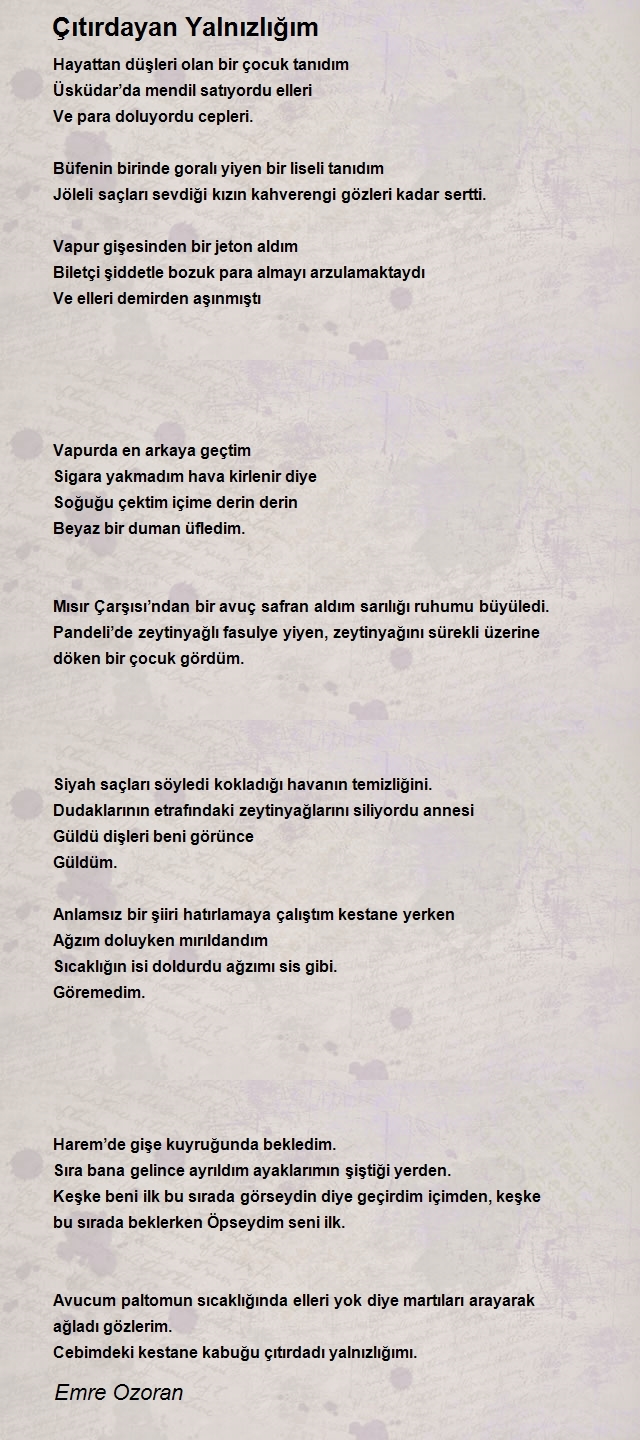 Çıtırdayan Yalnızlığım

Hayattan düşleri olan bir çocuk tanıdım
Üsküdar'da mendil satıyordu elleri
Ve para doluyordu cepleri.

Büfenin birinde goralı yiyen bir liseli tanıdım
Jöleli saçları sevdiği kızın kahverengi gözleri kadar sertti.

Vapur gişesinden bir jeton aldım
Biletçi şiddetle bozuk para almayı arzulamaktaydı
Ve elleri demirden aşınmıştı

Vapurda en arkaya geçtim
Sigara yakmadım hava kirlenir diye
Soğuğu çektim içime derin derin
Beyaz bir duman üfledim.

Mısır Çarşısı'ndan bir avuç safran aldım sarılığı ruhumu büyüledi.
Pandeli'de zeytinyağlı fasulye yiyen, zeytinyağını sürekli üzerine döken bir çocuk gördüm.

Siyah saçları söyledi kokladığı havanın temizliğini.
Dudaklarının etrafındaki zeytinyağlarını siliyordu annesi
Güldü dişleri beni görünce
Güldüm.

Anlamsız bir şiiri hatırlamaya çalıştım kestane yerken
Ağzım doluyken mırıldandım
Sıcaklığın isi doldurdu ağzımı sis gibi.
Göremedim.

Harem'de gişe kuyruğunda bekledim.
Sıra bana gelince ayrıldım ayaklarımın şiştiği yerden.
Keşke beni ilk bu sırada görseydin diye geçirdim içimden, keşke bu sırada beklerken Öpseydim seni ilk.

Avucum paltomun sıcaklığında elleri yok diye martıları arayarak ağladı gözlerim.
Cebimdeki kestane kabuğu çıtırdadı yalnızlığımı.

Emre Ozoran